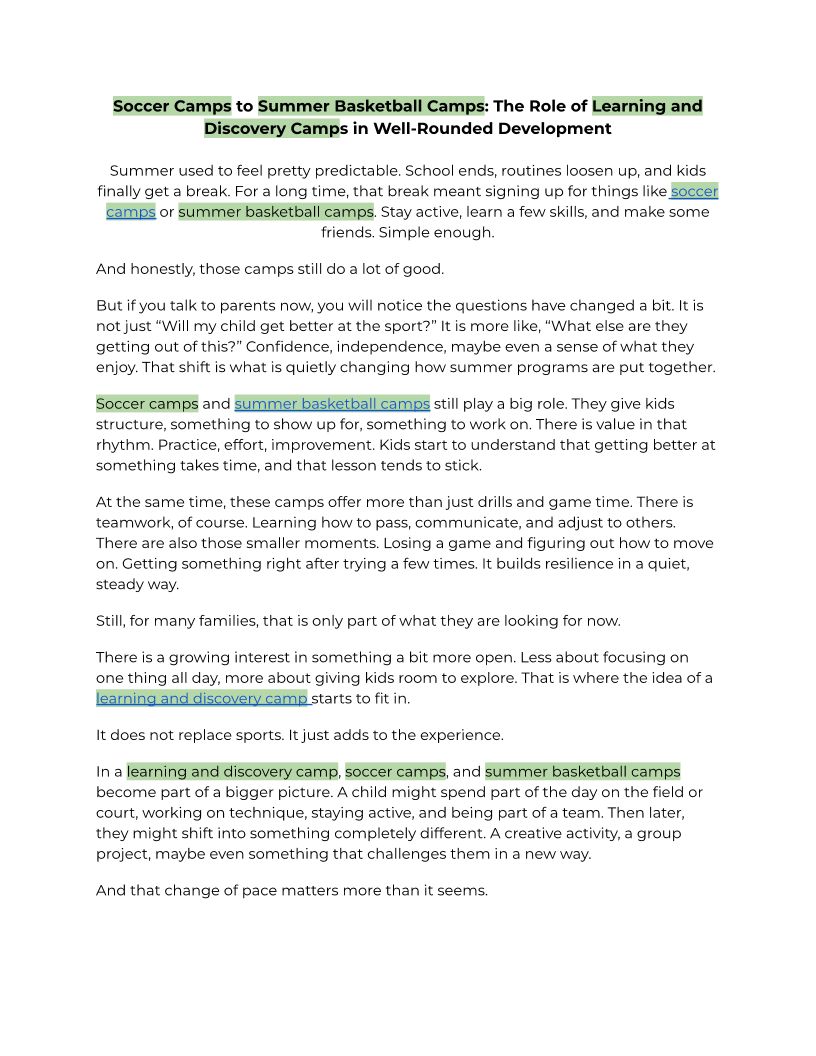 Soccer Camps to Summer Basketball Camps: The Role of Learning and Discovery Camps in Well-Rounded Development

Summer used to feel pretty predictable. School ends, routines loosen up, and kids finally get a break. For a long time, that break meant signing up for things like soccer camps or summer basketball camps. Stay active, learn a few skills, and make some friends. Simple enough.

And honestly, those camps still do a lot of good.

But if you talk to parents now, you will notice the questions have changed a bit. It is not just “Will my child get better at the sport?” It is more like, “What else are they getting out of this?” Confidence, independence, maybe even a sense of what they enjoy. That shift is what is quietly changing how summer programs are put together.

Soccer camps and summer basketball camps still play a big role. They give kids structure, something to show up for, something to work on. There is value in that rhythm. Practice, effort, improvement. Kids start to understand that getting better at something takes time, and that lesson tends to stick.

At the same time, these camps offer more than just drills and game time. There is teamwork, of course. Learning how to pass, communicate, and adjust to others. There are also those smaller moments. Losing a game and figuring out how to move on. Getting something right after trying a few times. It builds resilience in a quiet, steady way.

Still, for many families, that is only part of what they are looking for now.

There is a growing interest in something a bit more open. Less about focusing on one thing all day, more about giving kids room to explore. That is where the idea of a learning and discovery camp starts to fit in.

It does not replace sports. It just adds to the experience.

In a learning and discovery camp, soccer camps, and summer basketball camps become part of a bigger picture. A child might spend part of the day on the field or court, working on technique, staying active, and being part of a team. Then later, they might shift into something completely different. A creative activity, a group project, maybe even something that challenges them in a new way.

And that change of pace matters more than it seems.